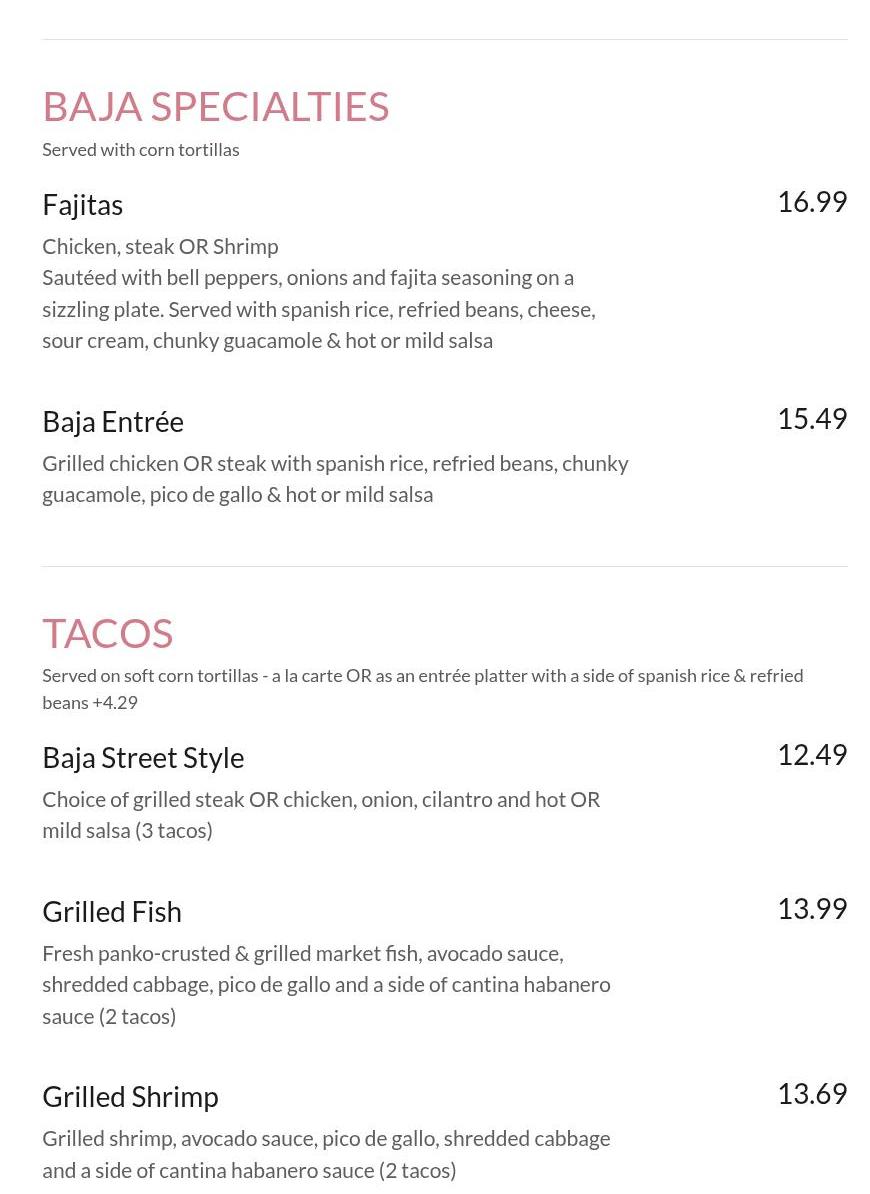 BAJA SPECIALTIES
Served with corn tortillas

Fajitas
16.99
Chicken, steak OR Shrimp
Sautéed with bell peppers, onions and fajita seasoning on a sizzling plate. Served with spanish rice, refried beans, cheese, sour cream, chunky guacamole & hot or mild salsa

Baja Entrée
15.49
Grilled chicken OR steak with spanish rice, refried beans, chunky guacamole, pico de gallo & hot or mild salsa

TACOS
Served on soft corn tortillas - a la carte OR as an entrée platter with a side of spanish rice & refried beans +4.29

Baja Street Style
12.49
Choice of grilled steak OR chicken, onion, cilantro and hot OR mild salsa (3 tacos)

Grilled Fish
13.99
Fresh panko-crusted & grilled market fish, avocado sauce, shredded cabbage, pico de gallo and a side of cantina habanero sauce (2 tacos)

Grilled Shrimp
13.69
Grilled shrimp, avocado sauce, pico de gallo, shredded cabbage and a side of cantina habanero sauce (2 tacos)